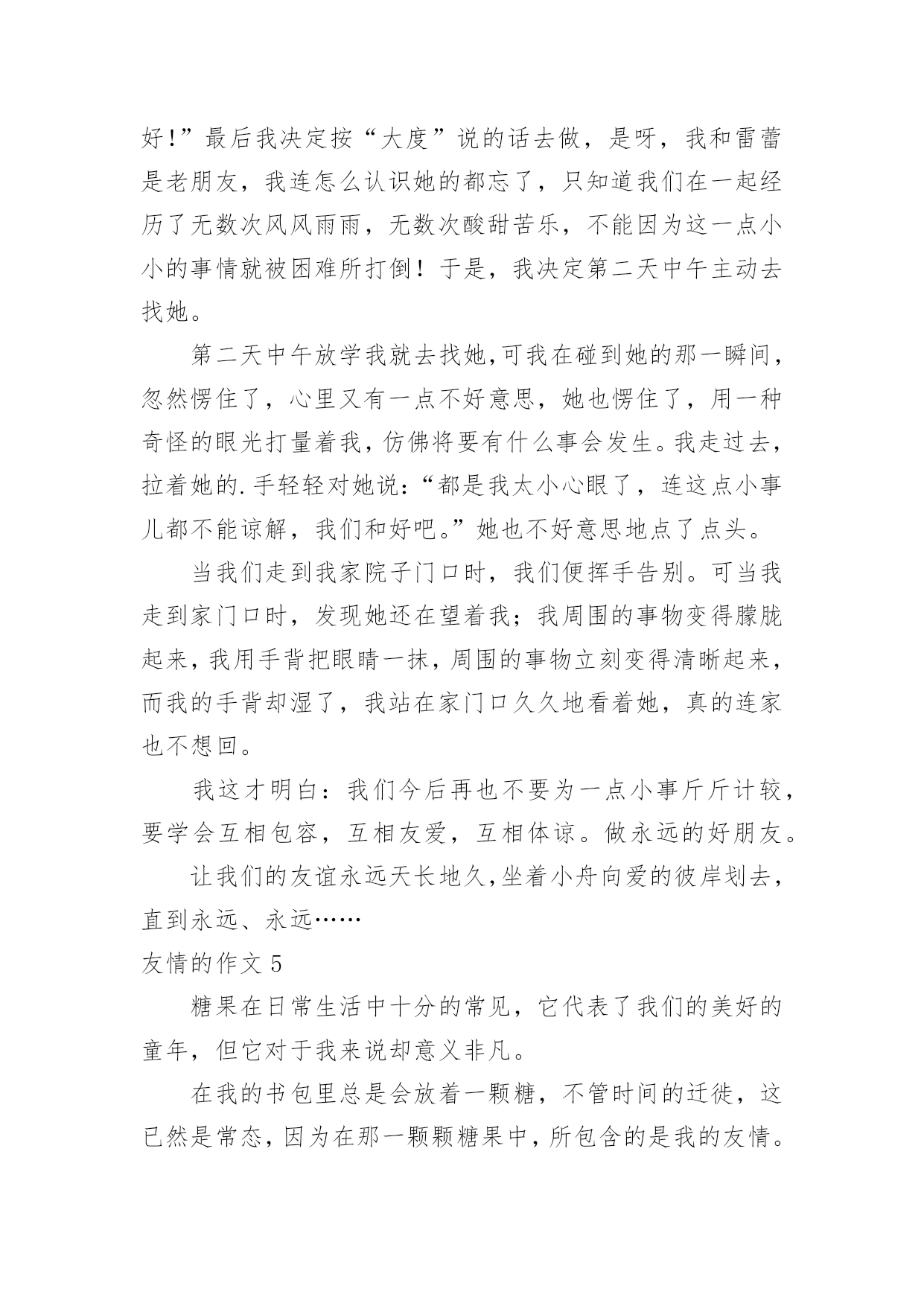 好!”最后我决定按“大度”说的话去做，是呀，我和雷蕾是老朋友，我连怎么认识她的都忘了，只知道我们在一起经历了无数次风风雨雨，无数次酸甜苦乐，不能因为这一点小小的事情就被困难所打倒！于是，我决定第二天中午主动去找她。

第二天中午放学我就去找她,可我在碰到她的那一瞬间，忽然愣住了，心里又有一点不好意思，她也愣住了，用一种奇怪的眼光打量着我，仿佛将要有什么事会发生。我走过去，拉着她的.手轻轻对她说：“都是我太小心眼了，连这点小事儿都不能谅解，我们和好吧。”她也不好意思地点了点头。

当我们走到我家院子门口时，我们便挥手告别。可当我走到家门口时，发现她还在望着我；我周围的事物变得朦胧起来，我用手背把眼睛一抹，周围的事物立刻变得清晰起来，而我的手背却湿了，我站在家门口久久地看着她，真的连家也不想回。

我这才明白：我们今后再也不要为一点小事斤斤计较，要学会互相包容，互相友爱，互相体谅。做永远的好朋友。

让我们的友谊永远天长地久,坐着小舟向爱的彼岸划去，直到永远、永远……

友情的作文 5

糖果在日常生活中十分的常见，它代表了我们的美好的童年，但它对于我来说却意义非凡。

在我的书包里总是会放着一颗糖，不管时间的迁徙，这已然是常态，因为在那一颗颗糖果中，所包含的是我的友情。